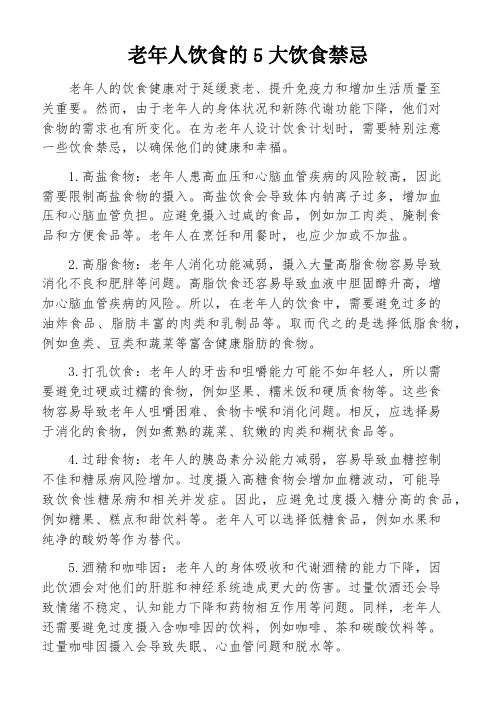 老年人饮食的 5 大饮食禁忌

老年人的饮食健康对于延缓衰老、提升免疫力和增加生活质量至关重要。然而，由于老年人的身体状况和新陈代谢功能下降，他们对食物的需求也有所变化。在为老年人设计饮食计划时，需要特别注意一些饮食禁忌，以确保他们的健康和幸福。

1. 高盐食物：老年人患高血压和心脑血管疾病的风险较高，因此需要限制高盐食物的摄入。高盐饮食会导致体内钠离子过多，增加血压和心脑血管负担。应避免摄入过咸的食品，例如加工肉类、腌制食品和方便食品等。老年人在烹饪和用餐时，也应少加或不加盐。

2. 高脂食物：老年人消化功能减弱，摄入大量高脂食物容易导致消化不良和肥胖等问题。高脂饮食还容易导致血液中胆固醇升高，增加心脑血管疾病的风险。所以，在老年人的饮食中，需要避免过多的油炸食品、脂肪丰富的肉类和乳制品等。取而代之的是选择低脂食物，例如鱼类、豆类和蔬菜等富含健康脂肪的食物。

3. 打孔饮食：老年人的牙齿和咀嚼能力可能不如年轻人，所以需要避免过硬或过糯的食物，例如坚果、糯米饭和硬质食物等。这些食物容易导致老年人咀嚼困难、食物卡喉和消化问题。相反，应选择易于消化的食物，例如煮熟的蔬菜、软嫩的肉类和糊状食品等。

4. 过甜食物：老年人的胰岛素分泌能力减弱，容易导致血糖控制不佳和糖尿病风险增加。过度摄入高糖食物会增加血糖波动，可能导致饮食性糖尿病和相关并发症。因此，应避免过度摄入糖分高的食品，例如糖果、糕点和甜饮料等。老年人可以选择低糖食品，例如水果和纯净的酸奶等作为替代。

5. 酒精和咖啡因：老年人的身体吸收和代谢酒精的能力下降，因此饮酒会对他们的肝脏和神经系统造成更大的伤害。过量饮酒还会导致情绪不稳定、认知能力下降和药物相互作用等问题。同样，老年人还需要避免过度摄入含咖啡因的饮料，例如咖啡、茶和碳酸饮料等。过量咖啡因摄入会导致失眠、心血管问题和脱水等。